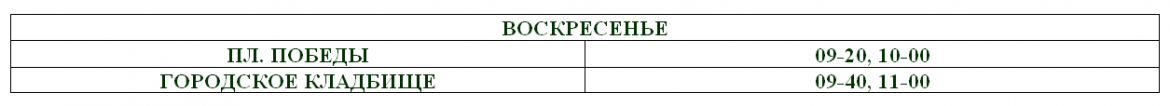 | ВОСКРЕСЕНЬЕ | |
|---|---|
| ПЛ. ПОБЕДЫ | 09-20, 10-00 |
| ГОРОДСКОЕ КЛАДБИЩЕ | 09-40, 11-00 |